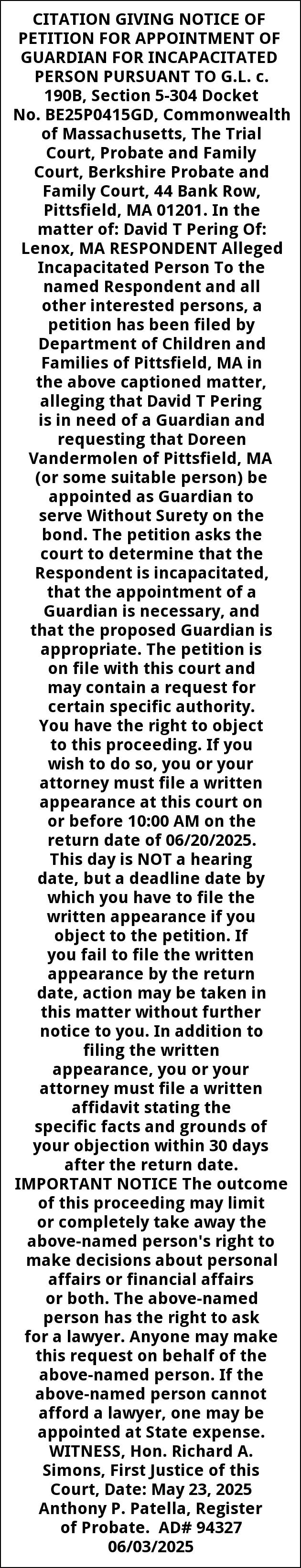 CITATION GIVING NOTICE OF PETITION FOR APPOINTMENT OF GUARDIAN FOR INCAPACITATED PERSON PURSUANT TO G.L. c. 190B, Section 5-304 Docket No. BE25P0415GD, Commonwealth of Massachusetts, The Trial Court, Probate and Family Court, Berkshire Probate and Family Court, 44 Bank Row, Pittsfield, MA 01201. In the matter of: David T Pering Of: Lenox, MA RESPONDENT Alleged Incapacitated Person To the named Respondent and all other interested persons, a petition has been filed by Department of Children and Families of Pittsfield, MA in the above captioned matter, alleging that David T Pering is in need of a Guardian and requesting that Doreen Vandermolen of Pittsfield, MA (or some suitable person) be appointed as Guardian to serve Without Surety on the bond. The petition asks the court to determine that the Respondent is incapacitated, that the appointment of a Guardian is necessary, and that the proposed Guardian is appropriate. The petition is on file with this court and may contain a request for certain specific authority. You have the right to object to this proceeding. If you wish to do so, you or your attorney must file a written appearance at this court on or before 10:00 AM on the return date of 06/20/2025. This day is NOT a hearing date, but a deadline date by which you have to file the written appearance if you object to the petition. If you fail to file the written appearance by the return date, action may be taken in this matter without further notice to you. In addition to filing the written appearance, you or your attorney must file a written affidavit stating the specific facts and grounds of your objection within 30 days after the return date. IMPORTANT NOTICE The outcome of this proceeding may limit or completely take away the above-named person's right to make decisions about personal affairs or financial affairs or both. The above-named person has the right to ask for a lawyer. Anyone may make this request on behalf of the above-named person. If the above-named person cannot afford a lawyer, one may be appointed at State expense. WITNESS, Hon. Richard A. Simons, First Justice of this Court, Date: May 23, 2025 Anthony P. Patella, Register of Probate. AD# 94327 06/03/2025